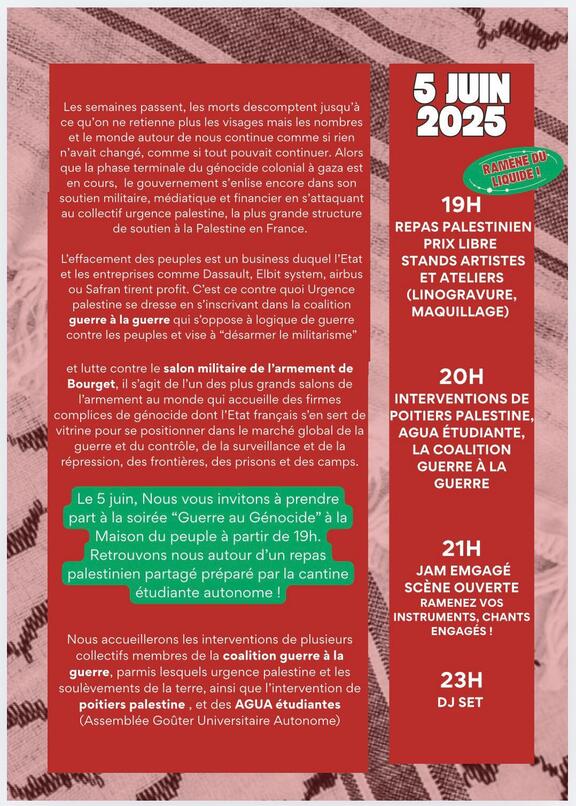 Les semaines passent, les morts descomptent jusqu'à ce qu'on ne retienne plus les visages mais les nombres et le monde autour de nous continue comme si rien n'avait changé, comme si tout pouvait continuer. Alors que la phase terminale du génocide colonial à gaza est en cours, le gouvernement s'enlise encore dans son soutien militaire, médiatique et financier en s'attaquant au collectif urgence palestine, la plus grande structure de soutien à la Palestine en France.

L'effacement des peuples est un business duquel l'Etat et les entreprises comme Dassault, Elbit system, airbus ou Safran tirent profit. C'est ce contre quoi Urgence palestine se dresse en s'inscrivant dans la coalition guerre à la guerre qui s'oppose à logique de guerre contre les peuples et vise à "désarmer le militarisme"

et lutte contre le salon militaire de l'armement de Bourget, il s'agit de l'un des plus grands salons de l'armement au monde qui accueille des firmes complices de génocide dont l'Etat français s'en sert de vitrine pour se positionner dans le marché global de la guerre et du contrôle, de la surveillance et de la répression, des frontières, des prisons et des camps.

Le 5 juin, Nous vous invitons à prendre part à la soirée "Guerre au Génocide" à la Maison du peuple à partir de 19h. Retrouvons nous autour d'un repas palestinien partagé préparé par la cantine étudiante autonome !

Nous accueillerons les interventions de plusieurs collectifs membres de la coalition guerre à la guerre, parmis lesquels urgence palestine et les soulèvements de la terre, ainsi que l'intervention de poitiers palestine , et des AGUA étudiantes (Assemblée Goûter Universitaire Autonome)

5 JUIN 2025

RAMÈNE DU LIQUIDE !

19H
REPAS PALESTINIEN PRIX LIBRE
STANDS ARTISTES ET ATELIERS (LINOGRAVURE, MAQUILLAGE)

20H
INTERVENTIONS DE POITIERS PALESTINE, AGUA ÉTUDIANTE, LA COALITION GUERRE À LA GUERRE

21H
JAM EMGAGÉ
SCÈNE OUVERTE
RAMENEZ VOS INSTRUMENTS, CHANTS ENGAGÉS !

23H
DJ SET